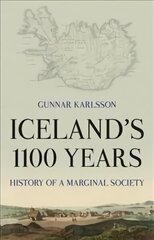 GUNNAR KARLSSON

ICELAND'S 1100 YEARS

HISTORY OF A MARGINAL SOCIETY